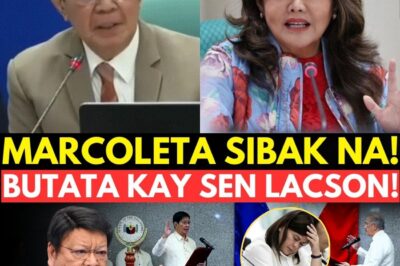 MARCOLETA SIBAK NA!
BUTATA KAY SEN LACSON!